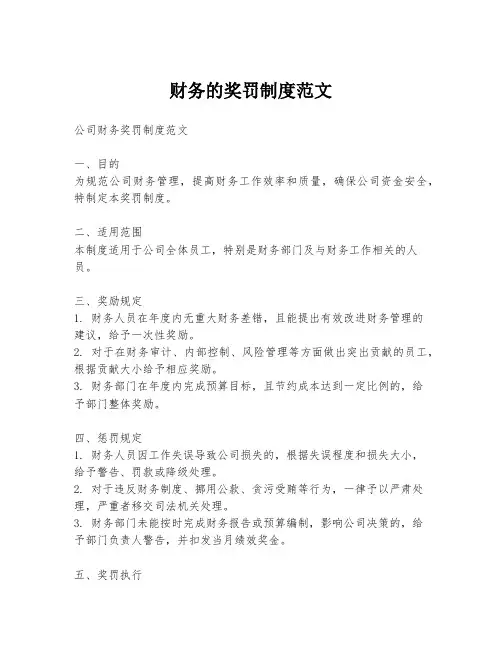 财务的奖罚制度范文

公司财务奖罚制度范文

一、目的
为规范公司财务管理，提高财务工作效率和质量，确保公司资金安全，特制定本奖罚制度。

二、适用范围
本制度适用于公司全体员工，特别是财务部门及与财务工作相关的人员。

三、奖励规定
1. 财务人员在年度内无重大财务差错，且能提出有效改进财务管理的建议，给予一次性奖励。
2. 对于在财务审计、内部控制、风险管理等方面做出突出贡献的员工，根据贡献大小给予相应奖励。
3. 财务部门在年度内完成预算目标，且节约成本达到一定比例的，给予部门整体奖励。

四、惩罚规定
1. 财务人员因工作失误导致公司损失的，根据失误程度和损失大小，给予警告、罚款或降级处理。
2. 对于违反财务制度、挪用公款、贪污受贿等行为，一律予以严肃处理，严重者移交司法机关处理。
3. 财务部门未能按时完成财务报告或预算编制，影响公司决策的，给予部门负责人警告，并扣发当月绩效奖金。

五、奖罚执行